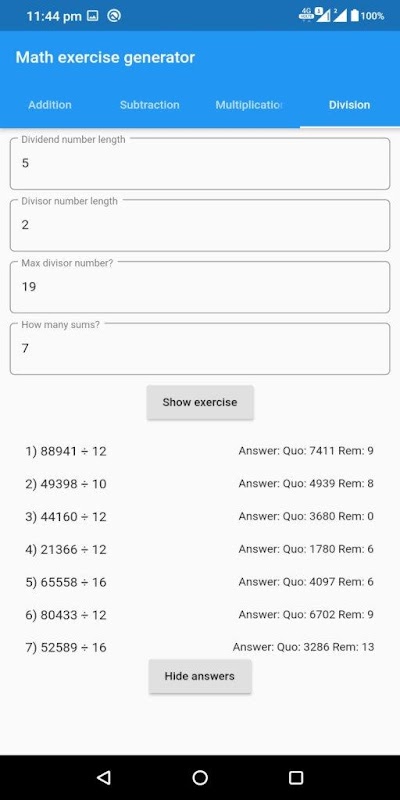 11:44 pm

4G 1 2 100%

Math exercise generator

Addition Subtraction Multiplicatio Division

Dividend number length
5

Divisor number length
2

Max divisor number?
19

How many sums?
7

Show exercise

1) 88941 ÷ 12 Answer: Quo: 7411 Rem: 9

2) 49398 ÷ 10 Answer: Quo: 4939 Rem: 8

3) 44160 ÷ 12 Answer: Quo: 3680 Rem: 0

4) 21366 ÷ 12 Answer: Quo: 1780 Rem: 6

5) 65558 ÷ 16 Answer: Quo: 4097 Rem: 6

6) 80433 ÷ 12 Answer: Quo: 6702 Rem: 9

7) 52589 ÷ 16 Answer: Quo: 3286 Rem: 13

Hide answers